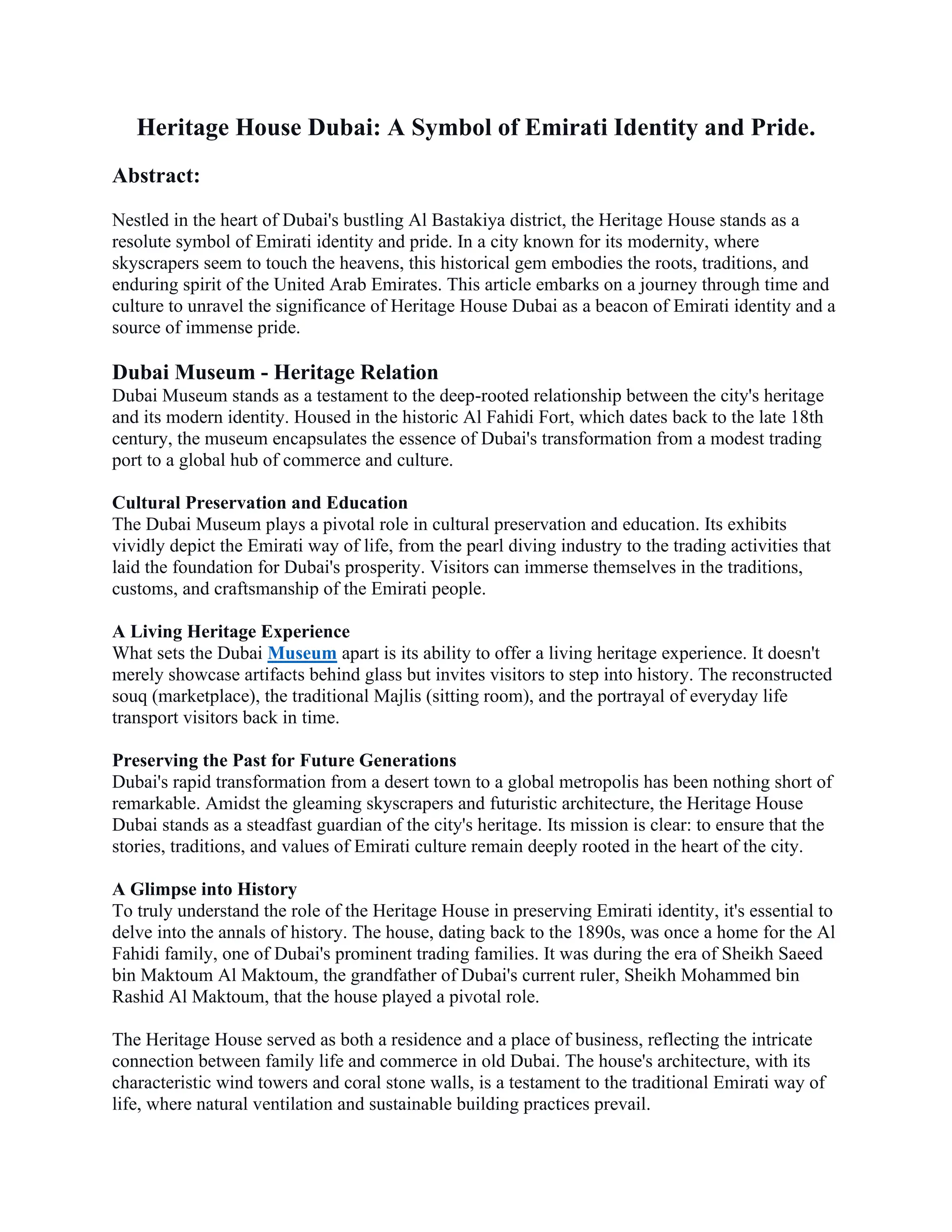 Heritage House Dubai: A Symbol of Emirati Identity and Pride.

Abstract:

Nestled in the heart of Dubai's bustling Al Bastakiya district, the Heritage House stands as a resolute symbol of Emirati identity and pride. In a city known for its modernity, where skyscrapers seem to touch the heavens, this historical gem embodies the roots, traditions, and enduring spirit of the United Arab Emirates. This article embarks on a journey through time and culture to unravel the significance of Heritage House Dubai as a beacon of Emirati identity and a source of immense pride.

Dubai Museum - Heritage Relation
Dubai Museum stands as a testament to the deep-rooted relationship between the city's heritage and its modern identity. Housed in the historic Al Fahidi Fort, which dates back to the late 18th century, the museum encapsulates the essence of Dubai's transformation from a modest trading port to a global hub of commerce and culture.

Cultural Preservation and Education
The Dubai Museum plays a pivotal role in cultural preservation and education. Its exhibits vividly depict the Emirati way of life, from the pearl diving industry to the trading activities that laid the foundation for Dubai's prosperity. Visitors can immerse themselves in the traditions, customs, and craftsmanship of the Emirati people.

A Living Heritage Experience
What sets the Dubai Museum apart is its ability to offer a living heritage experience. It doesn't merely showcase artifacts behind glass but invites visitors to step into history. The reconstructed souq (marketplace), the traditional Majlis (sitting room), and the portrayal of everyday life transport visitors back in time.

Preserving the Past for Future Generations
Dubai's rapid transformation from a desert town to a global metropolis has been nothing short of remarkable. Amidst the gleaming skyscrapers and futuristic architecture, the Heritage House Dubai stands as a steadfast guardian of the city's heritage. Its mission is clear: to ensure that the stories, traditions, and values of Emirati culture remain deeply rooted in the heart of the city.

A Glimpse into History
To truly understand the role of the Heritage House in preserving Emirati identity, it's essential to delve into the annals of history. The house, dating back to the 1890s, was once a home for the Al Fahidi family, one of Dubai's prominent trading families. It was during the era of Sheikh Saeed bin Maktoum Al Maktoum, the grandfather of Dubai's current ruler, Sheikh Mohammed bin Rashid Al Maktoum, that the house played a pivotal role.

The Heritage House served as both a residence and a place of business, reflecting the intricate connection between family life and commerce in old Dubai. The house's architecture, with its characteristic wind towers and coral stone walls, is a testament to the traditional Emirati way of life, where natural ventilation and sustainable building practices prevail.